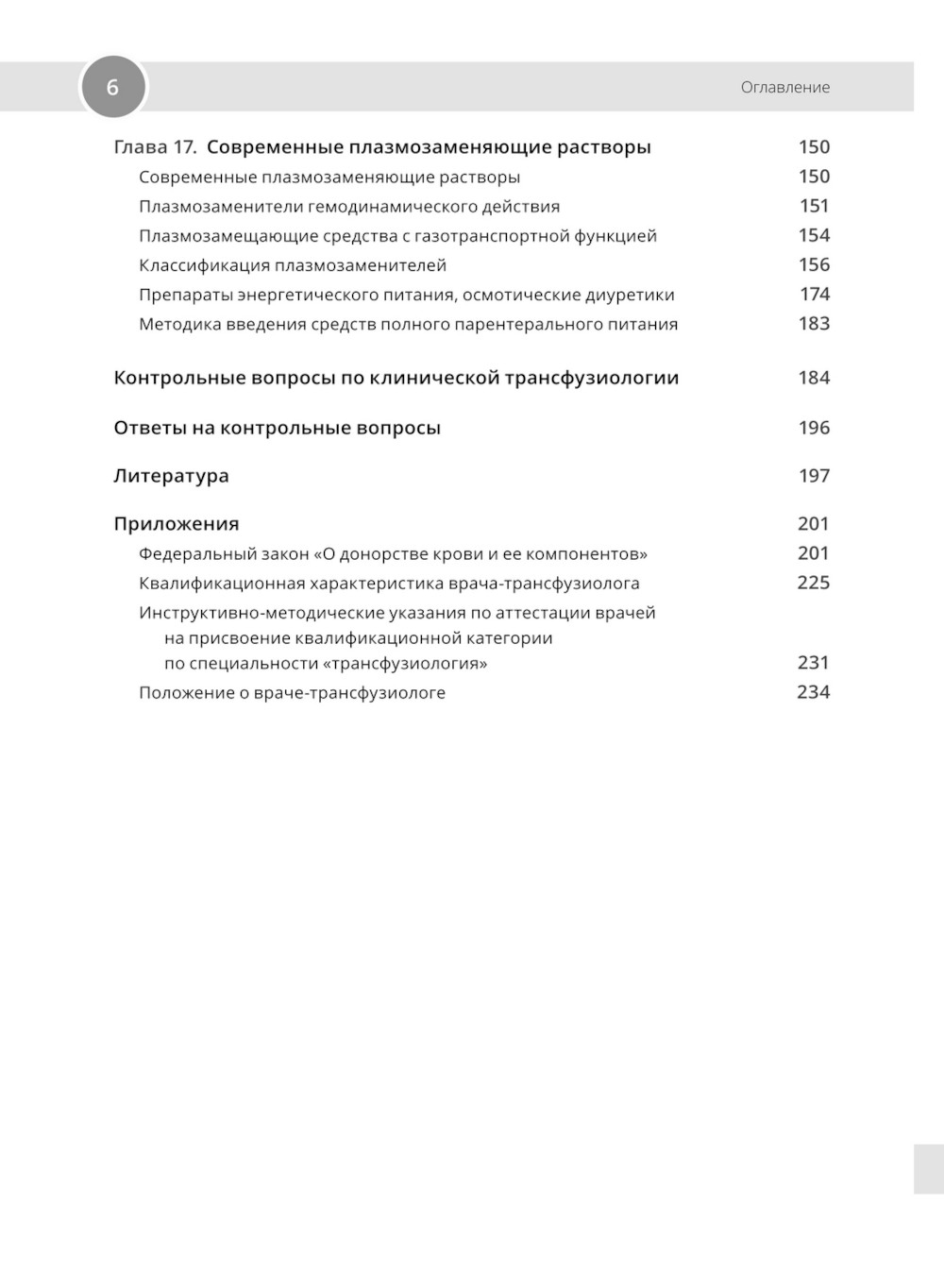 6

Оглавление

Глава 17. Современные плазмозаменяющие растворы 150
Современные плазмозаменяющие растворы 150
Плазмозаменители гемодинамического действия 151
Плазмозамещающие средства с газотранспортной функцией 154
Классификация плазмозаменителей 156
Препараты энергетического питания, осмотические диуретики 174
Методика введения средств полного парентерального питания 183

Контрольные вопросы по клинической трансфузиологии 184

Ответы на контрольные вопросы 196

Литература 197

Приложения 201
Федеральный закон «О донорстве крови и ее компонентов» 201
Квалификационная характеристика врача-трансфузиолога 225
Инструктивно-методические указания по аттестации врачей на присвоение квалификационной категории по специальности «трансфузиология» 231
Положение о враче-трансфузиологе 234